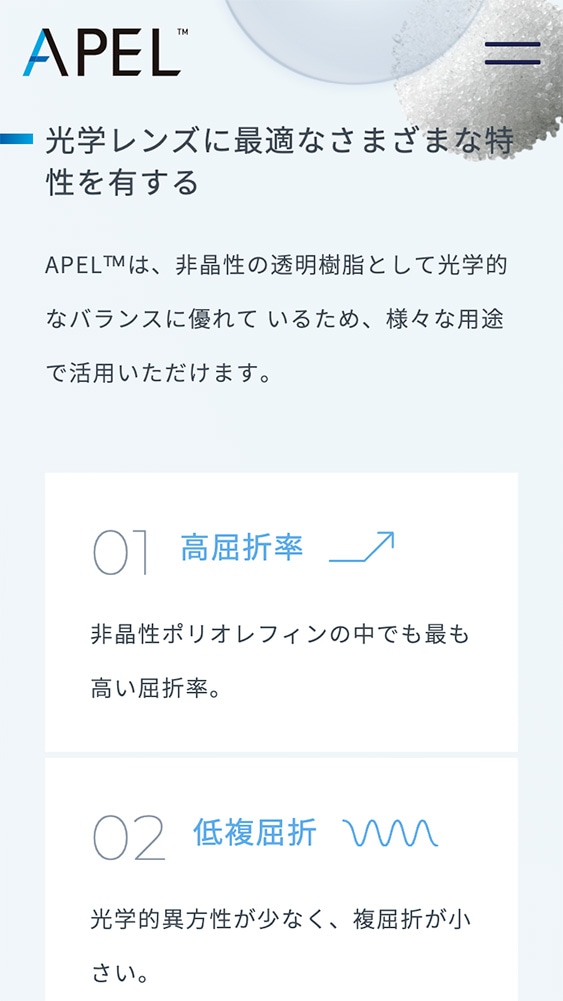 APEL™

光学レンズに最適なさまざまな特性を有する

APEL™は、非晶性の透明樹脂として光学的なバランスに優れて いるため、様々な用途で活用いただけます。

01 高屈折率

非晶性ポリオレフィンの中でも最も高い屈折率。

02 低複屈折

光学的異方性が少なく、複屈折が小さい。